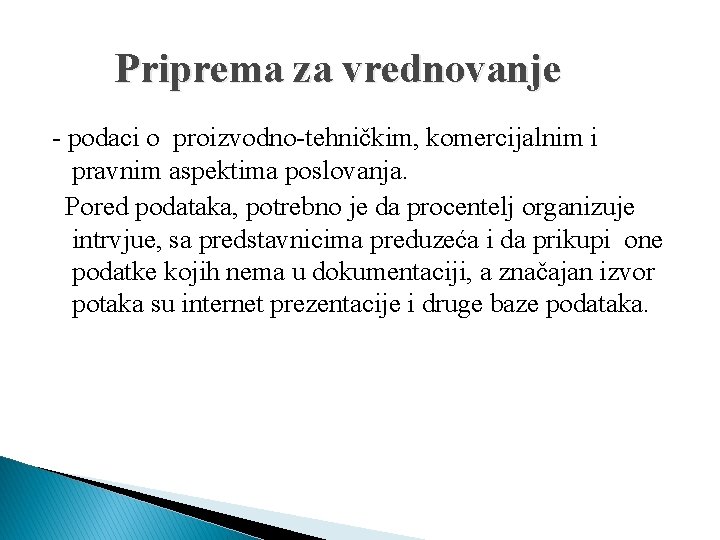 Priprema za vrednovanje

- podaci o proizvodno-tehničkim, komercijalnim i pravnim aspektima poslovanja.

Pored podataka, potrebno je da procentelj organizuje intrvjue, sa predstavnicima preduzeća i da prikupi one podatke kojih nema u dokumentaciji, a značajan izvor potaka su internet prezentacije i druge baze podataka.